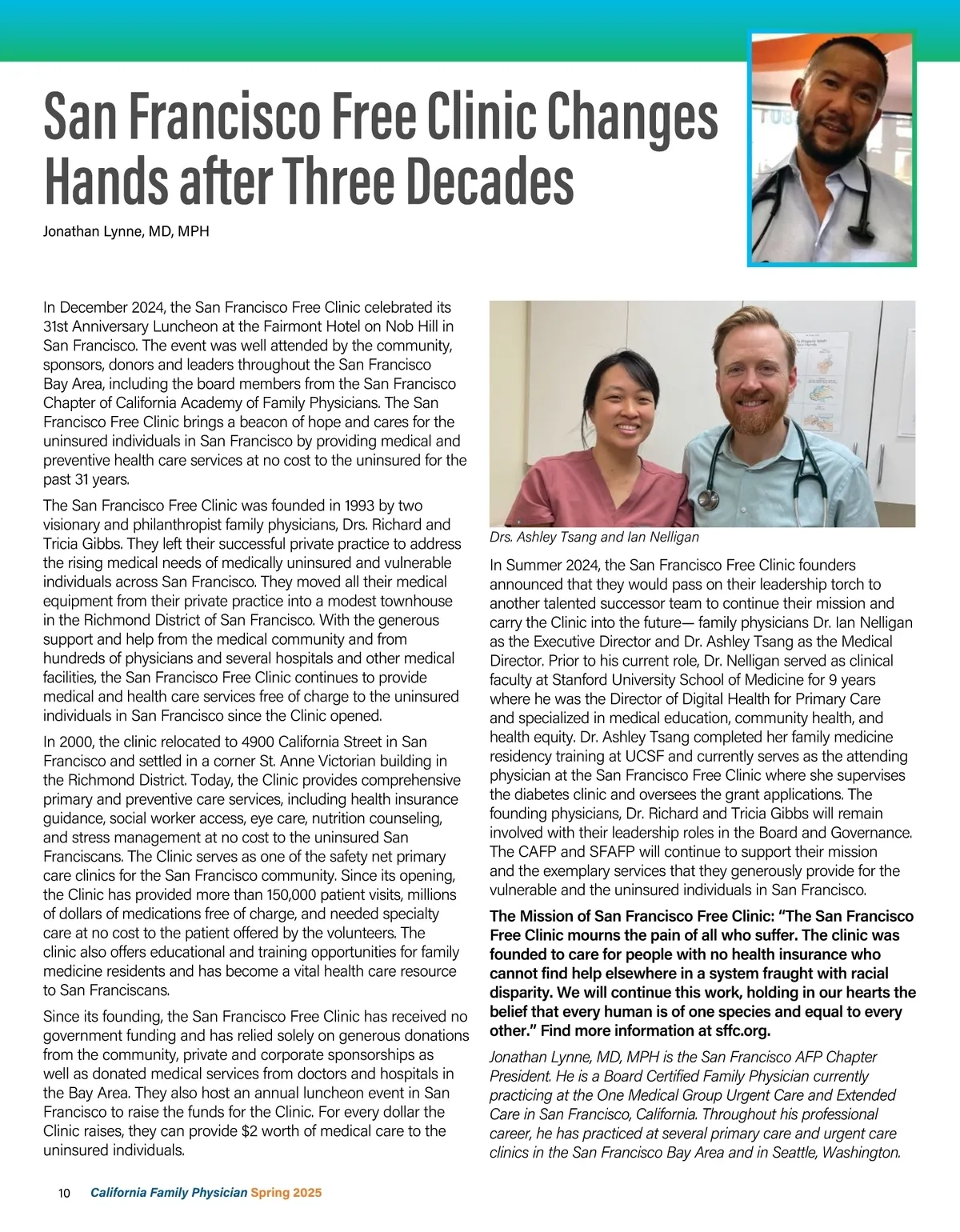 San Francisco Free Clinic Changes Hands after Three Decades

Jonathan Lynne, MD, MPH

In December 2024, the San Francisco Free Clinic celebrated its 31st Anniversary Luncheon at the Fairmont Hotel on Nob Hill in San Francisco. The event was well attended by the community, sponsors, donors and leaders throughout the San Francisco Bay Area, including the board members from the San Francisco Chapter of California Academy of Family Physicians. The San Francisco Free Clinic brings a beacon of hope and cares for the uninsured individuals in San Francisco by providing medical and preventive health care services at no cost to the uninsured for the past 31 years.

The San Francisco Free Clinic was founded in 1993 by two visionary and philanthropist family physicians, Drs. Richard and Tricia Gibbs. They left their successful private practice to address the rising medical needs of medically uninsured and vulnerable individuals across San Francisco. They moved all their medical equipment from their private practice into a modest townhouse in the Richmond District of San Francisco. With the generous support and help from the medical community and from hundreds of physicians and several hospitals and other medical facilities, the San Francisco Free Clinic continues to provide medical and health care services free of charge to the uninsured individuals in San Francisco since the Clinic opened.

In 2000, the clinic relocated to 4900 California Street in San Francisco and settled in a corner St. Anne Victorian building in the Richmond District. Today, the Clinic provides comprehensive primary and preventive care services, including health insurance guidance, social worker access, eye care, nutrition counseling, and stress management at no cost to the uninsured San Franciscans. The Clinic serves as one of the safety net primary care clinics for the San Francisco community. Since its opening, the Clinic has provided more than 150,000 patient visits, millions of dollars of medications free of charge, and needed specialty care at no cost to the patient offered by the volunteers. The clinic also offers educational and training opportunities for family medicine residents and has become a vital health care resource to San Franciscans.

Since its founding, the San Francisco Free Clinic has received no government funding and has relied solely on generous donations from the community, private and corporate sponsorships as well as donated medical services from doctors and hospitals in the Bay Area. They also host an annual luncheon event in San Francisco to raise the funds for the Clinic. For every dollar the Clinic raises, they can provide $2 worth of medical care to the uninsured individuals.

Drs. Ashley Tsang and Ian Nelligan

In Summer 2024, the San Francisco Free Clinic founders announced that they would pass on their leadership torch to another talented successor team to continue their mission and carry the Clinic into the future— family physicians Dr. Ian Nelligan as the Executive Director and Dr. Ashley Tsang as the Medical Director. Prior to his current role, Dr. Nelligan served as clinical faculty at Stanford University School of Medicine for 9 years where he was the Director of Digital Health for Primary Care and specialized in medical education, community health, and health equity. Dr. Ashley Tsang completed her family medicine residency training at UCSF and currently serves as the attending physician at the San Francisco Free Clinic where she supervises the diabetes clinic and oversees the grant applications. The founding physicians, Dr. Richard and Tricia Gibbs will remain involved with their leadership roles in the Board and Governance. The CAFP and SFAFP will continue to support their mission and the exemplary services that they generously provide for the vulnerable and the uninsured individuals in San Francisco.

The Mission of San Francisco Free Clinic: "The San Francisco Free Clinic mourns the pain of all who suffer. The clinic was founded to care for people with no health insurance who cannot find help elsewhere in a system fraught with racial disparity. We will continue this work, holding in our hearts the belief that every human is of one species and equal to every other." Find more information at sffc.org.

Jonathan Lynne, MD, MPH is the San Francisco AFP Chapter President. He is a Board Certified Family Physician currently practicing at the One Medical Group Urgent Care and Extended Care in San Francisco, California. Throughout his professional career, he has practiced at several primary care and urgent care clinics in the San Francisco Bay Area and in Seattle, Washington.

10 California Family Physician Spring 2025